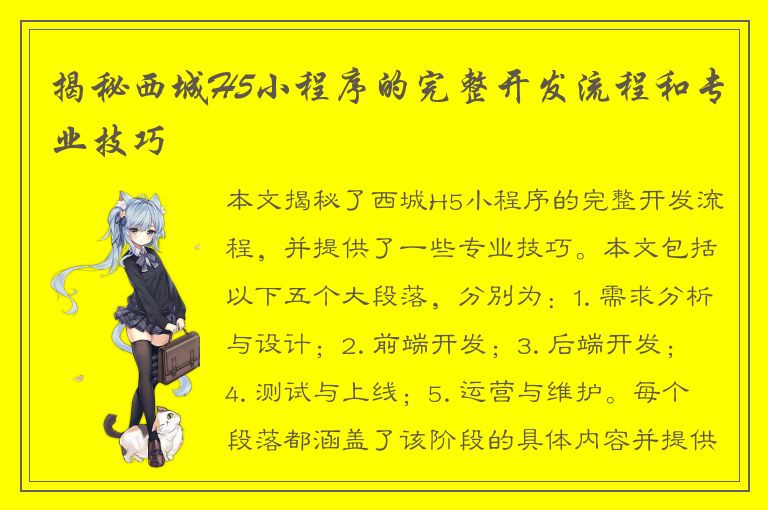 揭秘西城H5小程序的完整开发流程和专业技巧

本文揭秘了西城H5小程序的完整开发流程，并提供了一些专业技巧。本文包括以下五个大段落，分别为：1. 需求分析与设计；2. 前端开发；3. 后端开发；4. 测试与上线；5. 运营与维护。每个段落都涵盖了该阶段的具体内容并提供